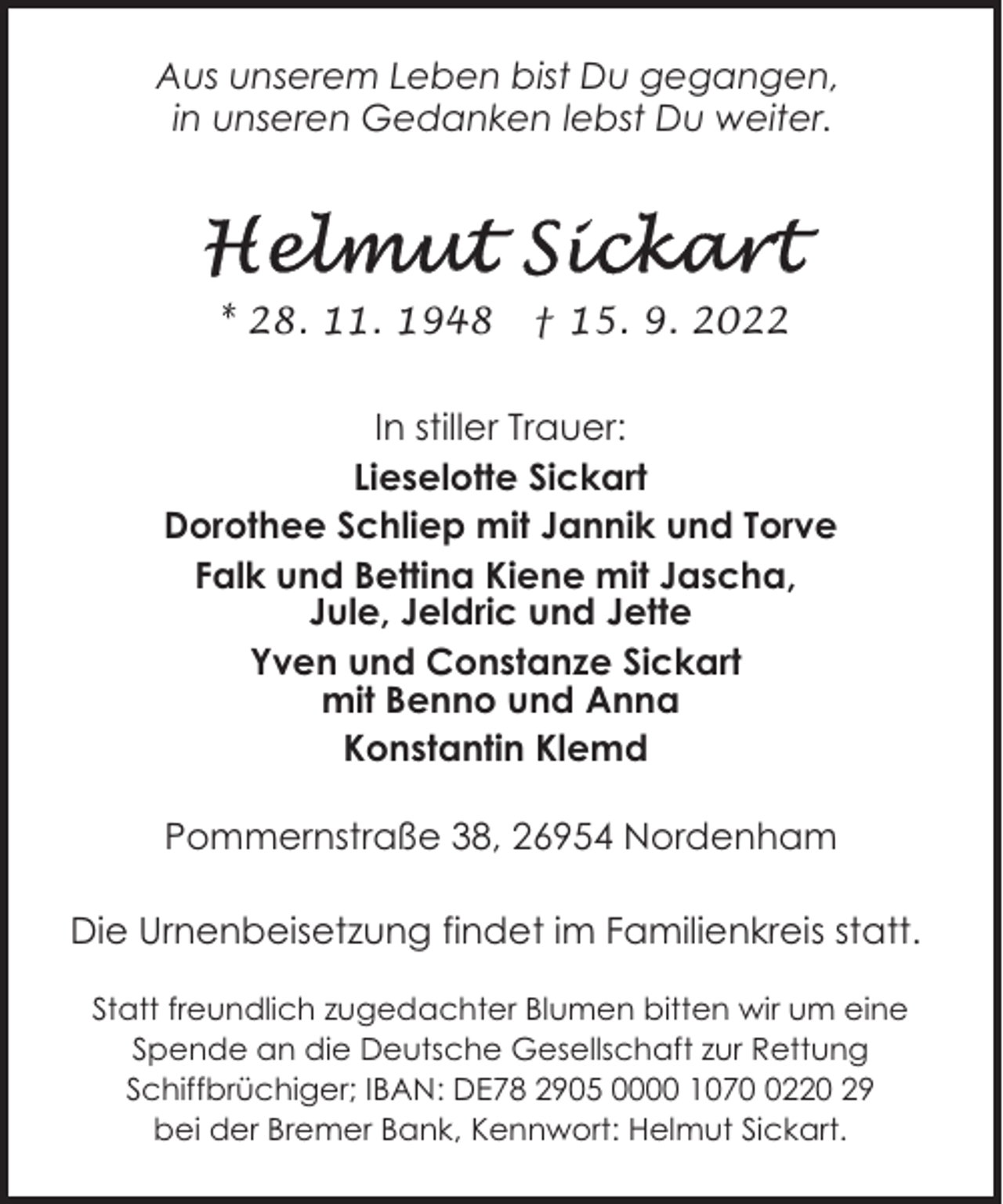 Aus unserem Leben bist Du gegangen,
in unseren Gedanken lebst Du weiter.

Helmut Sickart

* 28. 11. 1948 † 15. 9. 2022

In stiller Trauer:
Lieselotte Sickart
Dorothee Schliep mit Jannik und Torve
Falk und Bettina Kiene mit Jascha,
Jule, Jeldric und Jette
Yven und Constanze Sickart
mit Benno und Anna
Konstantin Klemd

Pommernstraße 38, 26954 Nordenham

Die Urnenbeisetzung findet im Familienkreis statt.

Statt freundlich zugedachter Blumen bitten wir um eine Spende an die Deutsche Gesellschaft zur Rettung Schiffbrüchiger; IBAN: DE78 2905 0000 1070 0220 29 bei der Bremer Bank, Kennwort: Helmut Sickart.